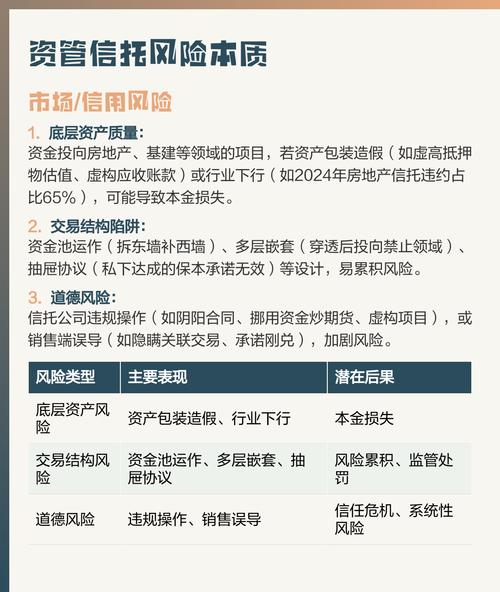 资管信托风险本质

市场/信用风险

1. 底层资产质量：
资金投向房地产、基建等领域的项目，若资产包装造假（如虚高抵押物估值、虚构应收账款）或行业下行（如2024年房地产信托违约占比65%），可能导致本金损失。

2. 交易结构陷阱：
资金池运作（拆东墙补西墙）、多层嵌套（穿透后投向禁止领域）、抽屉协议（私下达成的保本承诺无效）等设计，易累积风险。

3. 道德风险：
信托公司违规操作（如阴阳合同、挪用资金炒期货、虚构项目），或销售端误导（如隐瞒关联交易、承诺刚兑），加剧风险。

| 风险类型 | 主要表现 | 潜在后果 |
|---|---|---|
| 底层资产风险 | 资产包装造假、行业下行 | 本金损失 |
| 交易结构风险 | 资金池运作、多层嵌套、抽屉协议 | 风险累积、监管处罚 |
| 道德风险 | 违规操作、销售误导 | 信任危机、系统性风险 |